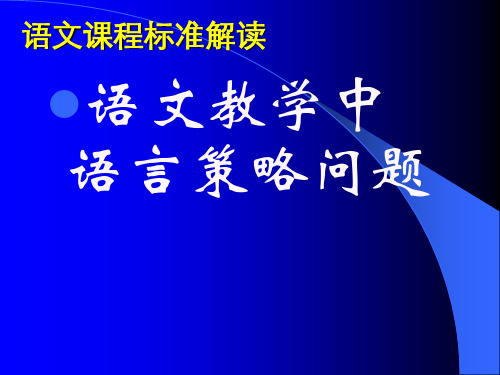 语文课程标准解读

语文教学中
语言策略问题